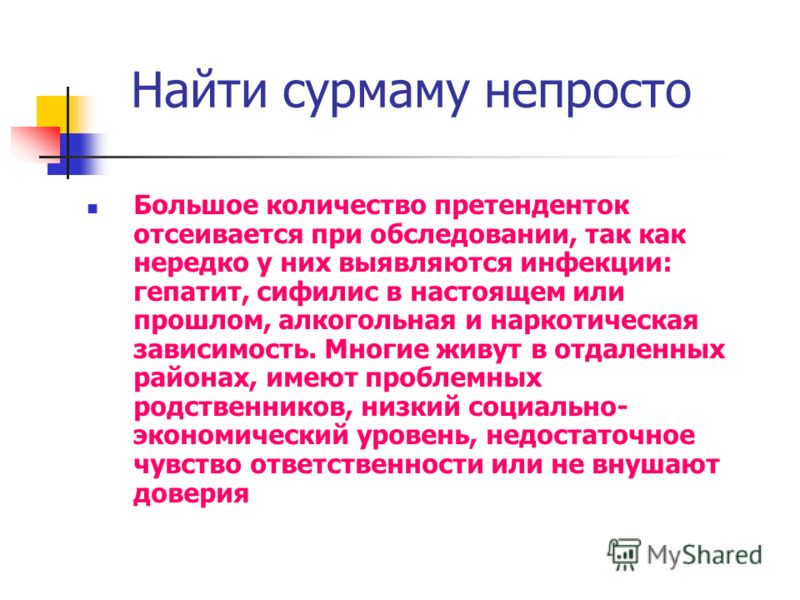 Найти сурмаму непросто

Большое количество претенденток отсеивается при обследовании, так как нередко у них выявляются инфекции: гепатит, сифилис в настоящем или прошлом, алкогольная и наркотическая зависимость. Многие живут в отдаленных районах, имеют проблемных родственников, низкий социально-экономический уровень, недостаточное чувство ответственности или не внушают доверия

MyShared